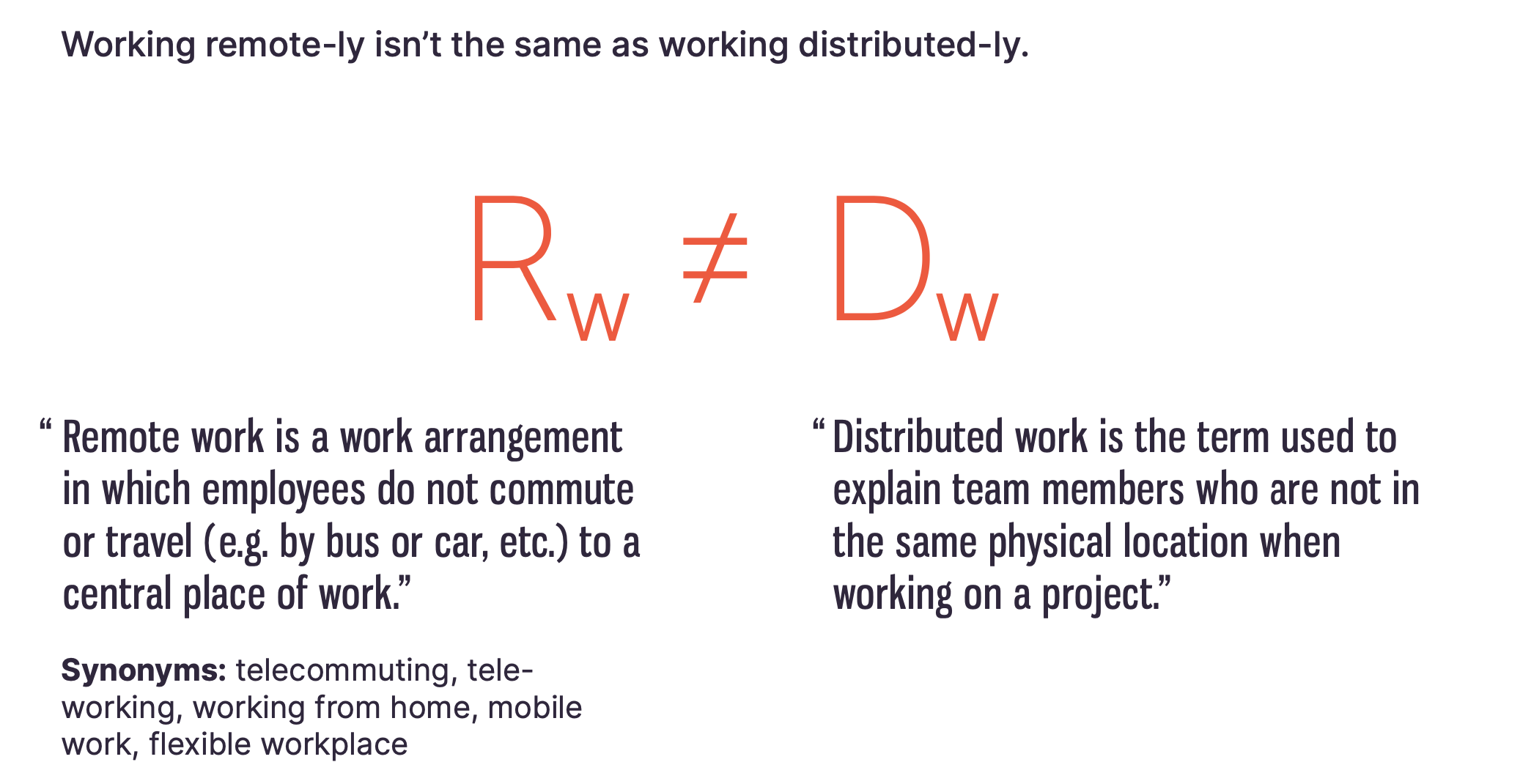 Working remote-ly isn't the same as working distributed-ly.

$R_w \neq D_w$

" Remote work is a work arrangement in which employees do not commute or travel (e.g. by bus or car, etc.) to a central place of work."

Synonyms: telecommuting, teleworking, working from home, mobile work, flexible workplace

" Distributed work is the term used to explain team members who are not in the same physical location when working on a project."